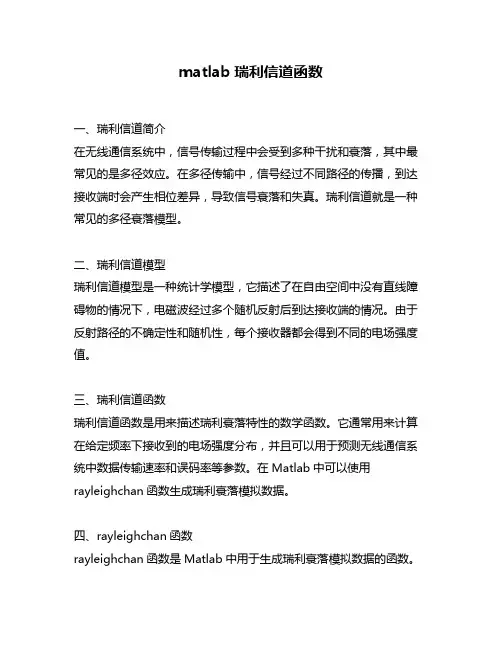 matlab 瑞利信道函数

一、瑞利信道简介
在无线通信系统中，信号传输过程中会受到多种干扰和衰落，其中最常见的是多径效应。在多径传输中，信号经过不同路径的传播，到达接收端时会产生相位差异，导致信号衰落和失真。瑞利信道就是一种常见的多径衰落模型。

二、瑞利信道模型
瑞利信道模型是一种统计学模型，它描述了在自由空间中没有直线障碍物的情况下，电磁波经过多个随机反射后到达接收端的情况。由于反射路径的不确定性和随机性，每个接收器都会得到不同的电场强度值。

三、瑞利信道函数
瑞利信道函数是用来描述瑞利衰落特性的数学函数。它通常用来计算在给定频率下接收到的电场强度分布，并且可以用于预测无线通信系统中数据传输速率和误码率等参数。在 Matlab 中可以使用 rayleighchan 函数生成瑞利衰落模拟数据。

四、rayleighchan 函数
rayleighchan 函数是 Matlab 中用于生成瑞利衰落模拟数据的函数。